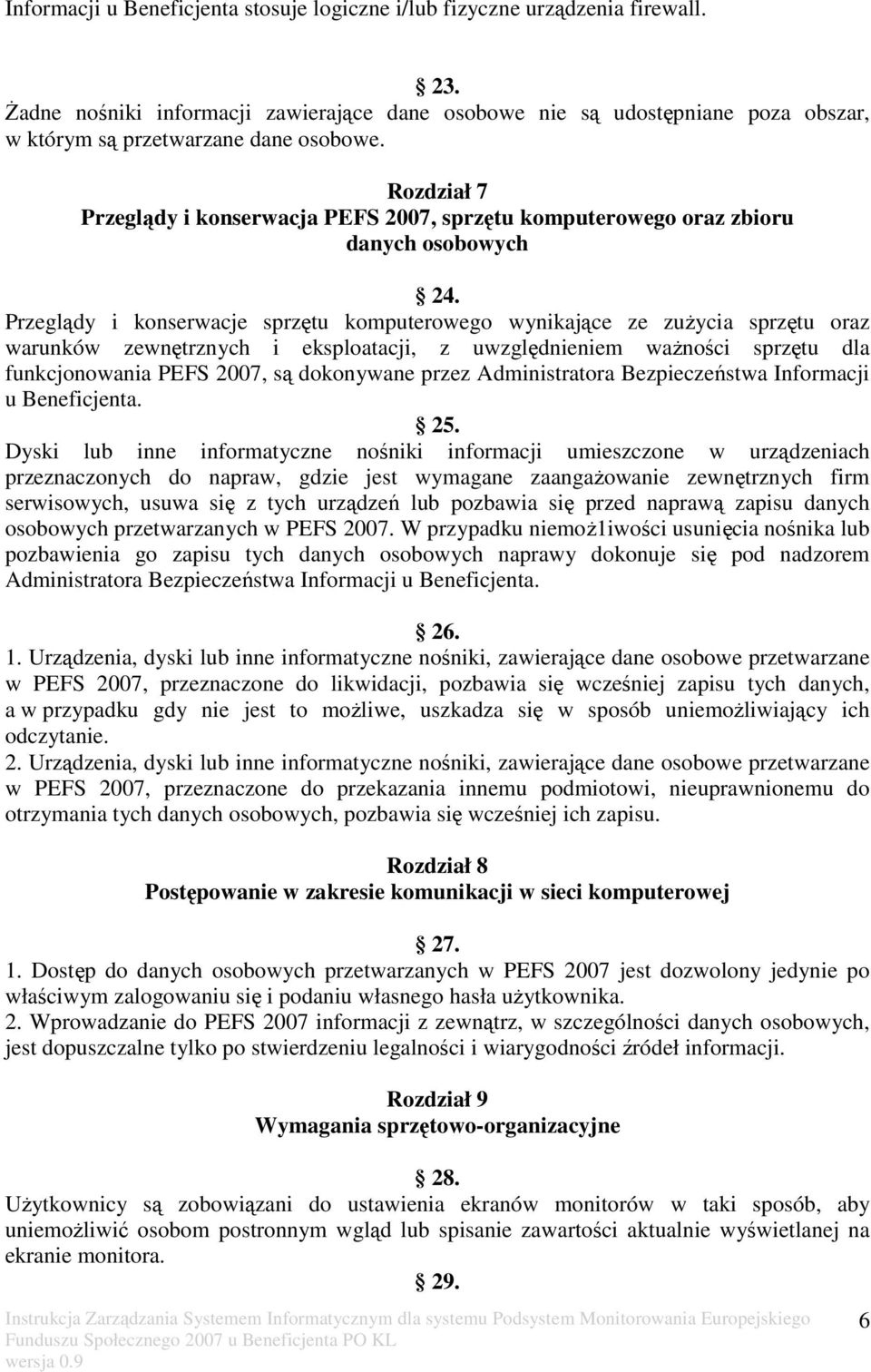 Informacji u Beneficjenta stosuje logiczne i/lub fizyczne urządzenia firewall.

§ 23.
Żadne nośniki informacji zawierające dane osobowe nie są udostępniane poza obszar, w którym są przetwarzane dane osobowe.

Rozdział 7
Przeglądy i konserwacja PEFS 2007, sprzętu komputerowego oraz zbioru danych osobowych

§ 24.
Przeglądy i konserwacje sprzętu komputerowego wynikające ze zużycia sprzętu oraz warunków zewnętrznych i eksploatacji, z uwzględnieniem ważności sprzętu dla funkcjonowania PEFS 2007, są dokonywane przez Administratora Bezpieczeństwa Informacji u Beneficjenta.

§ 25.
Dyski lub inne informatyczne nośniki informacji umieszczone w urządzeniach przeznaczonych do napraw, gdzie jest wymagane zaangażowanie zewnętrznych firm serwisowych, usuwa się z tych urządzeń lub pozbawia się przed naprawą zapisu danych osobowych przetwarzanych w PEFS 2007. W przypadku niemoż1iwości usunięcia nośnika lub pozbawienia go zapisu tych danych osobowych naprawy dokonuje się pod nadzorem Administratora Bezpieczeństwa Informacji u Beneficjenta.

§ 26.
1. Urządzenia, dyski lub inne informatyczne nośniki, zawierające dane osobowe przetwarzane w PEFS 2007, przeznaczone do likwidacji, pozbawia się wcześniej zapisu tych danych, a w przypadku gdy nie jest to możliwe, uszkadza się w sposób uniemożliwiający ich odczytanie.
2. Urządzenia, dyski lub inne informatyczne nośniki, zawierające dane osobowe przetwarzane w PEFS 2007, przeznaczone do przekazania innemu podmiotowi, nieuprawnionemu do otrzymania tych danych osobowych, pozbawia się wcześniej ich zapisu.

Rozdział 8
Postępowanie w zakresie komunikacji w sieci komputerowej

§ 27.
1. Dostęp do danych osobowych przetwarzanych w PEFS 2007 jest dozwolony jedynie po właściwym zalogowaniu się i podaniu własnego hasła użytkownika.
2. Wprowadzanie do PEFS 2007 informacji z zewnątrz, w szczególności danych osobowych, jest dopuszczalne tylko po stwierdzeniu legalności i wiarygodności źródeł informacji.

Rozdział 9
Wymagania sprzętowo-organizacyjne

§ 28.
Użytkownicy są zobowiązani do ustawienia ekranów monitorów w taki sposób, aby uniemożliwić osobom postronnym wgląd lub spisanie zawartości aktualnie wyświetlanej na ekranie monitora.

§ 29.

Instrukcja Zarządzania Systemem Informatycznym dla systemu Podsystem Monitorowania Europejskiego Funduszu Społecznego 2007 u Beneficjenta PO KL
wersja 0.9
6